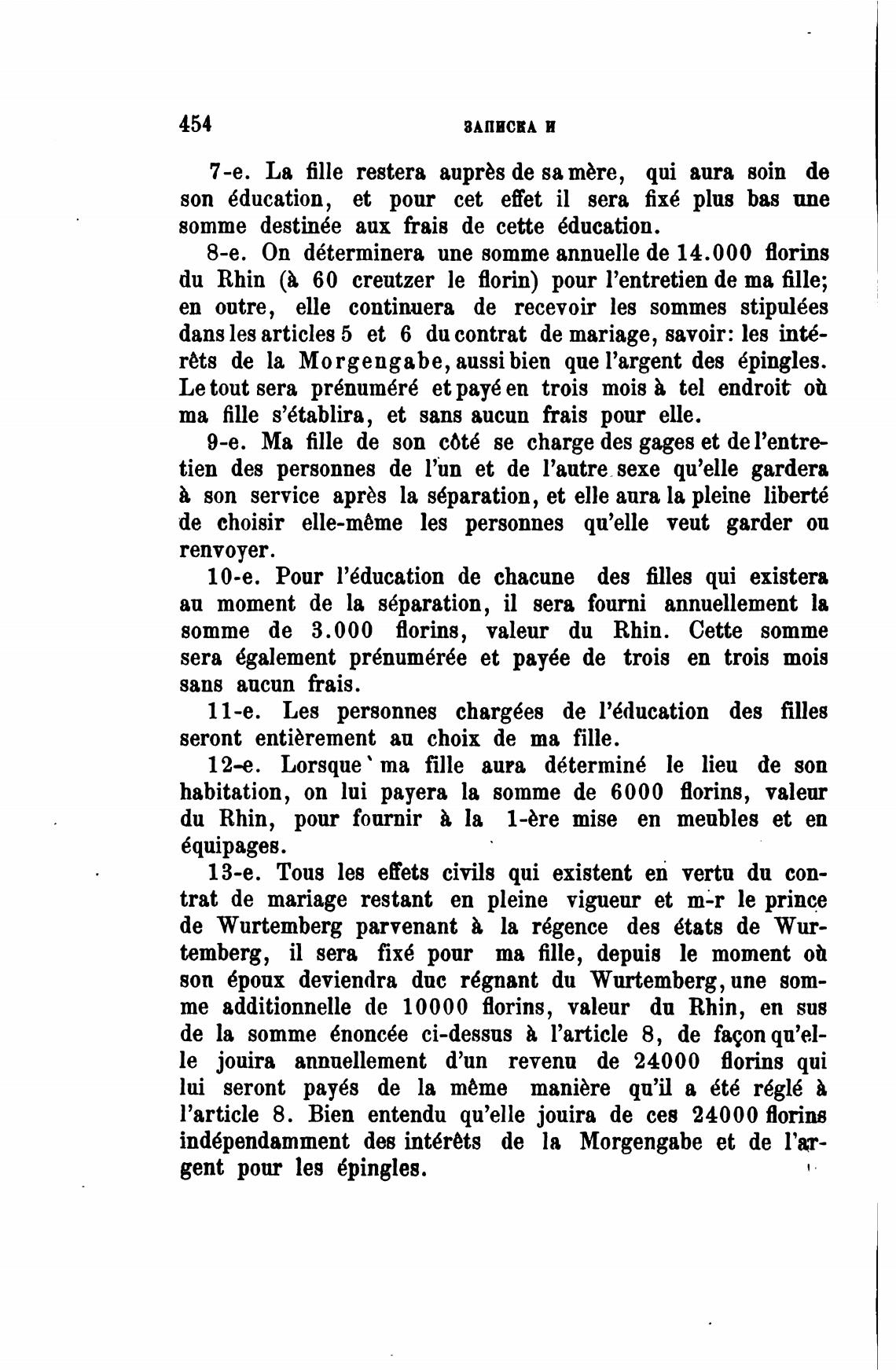 454 ЗАПИСКА И

7-e. La fille restera auprès de sa mère, qui aura soin de son éducation, et pour cet effet il sera fixé plus bas une somme destinée aux frais de cette éducation.

8-e. On déterminera une somme annuelle de 14.000 florins du Rhin (à 60 creutzer le florin) pour l'entretien de ma fille; en outre, elle continuera de recevoir les sommes stipulées dans les articles 5 et 6 du contrat de mariage, savoir: les intérêts de la Morgengabe, aussi bien que l'argent des épingles. Le tout sera prénuméré et payé en trois mois à tel endroit où ma fille s'établira, et sans aucun frais pour elle.

9-e. Ma fille de son côté se charge des gages et de l'entretien des personnes de l'un et de l'autre sexe qu'elle gardera à son service après la séparation, et elle aura la pleine liberté de choisir elle-même les personnes qu'elle veut garder ou renvoyer.

10-e. Pour l'éducation de chacune des filles qui existera au moment de la séparation, il sera fourni annuellement la somme de 3.000 florins, valeur du Rhin. Cette somme sera également prénumérée et payée de trois en trois mois sans aucun frais.

11-e. Les personnes chargées de l'éducation des filles seront entièrement au choix de ma fille.

12-e. Lorsque ma fille aura déterminé le lieu de son habitation, on lui payera la somme de 6000 florins, valeur du Rhin, pour fournir à la 1-ère mise en meubles et en équipages.

13-e. Tous les effets civils qui existent en vertu du contrat de mariage restant en pleine vigueur et m-r le prince de Wurtemberg parvenant à la régence des états de Wurtemberg, il sera fixé pour ma fille, depuis le moment où son époux deviendra duc régnant du Wurtemberg, une somme additionnelle de 10000 florins, valeur du Rhin, en sus de la somme énoncée ci-dessus à l'article 8, de façon qu'elle jouira annuellement d'un revenu de 24000 florins qui lui seront payés de la même manière qu'il a été réglé à l'article 8. Bien entendu qu'elle jouira de ces 24000 florins indépendamment des intérêts de la Morgengabe et de l'argent pour les épingles.